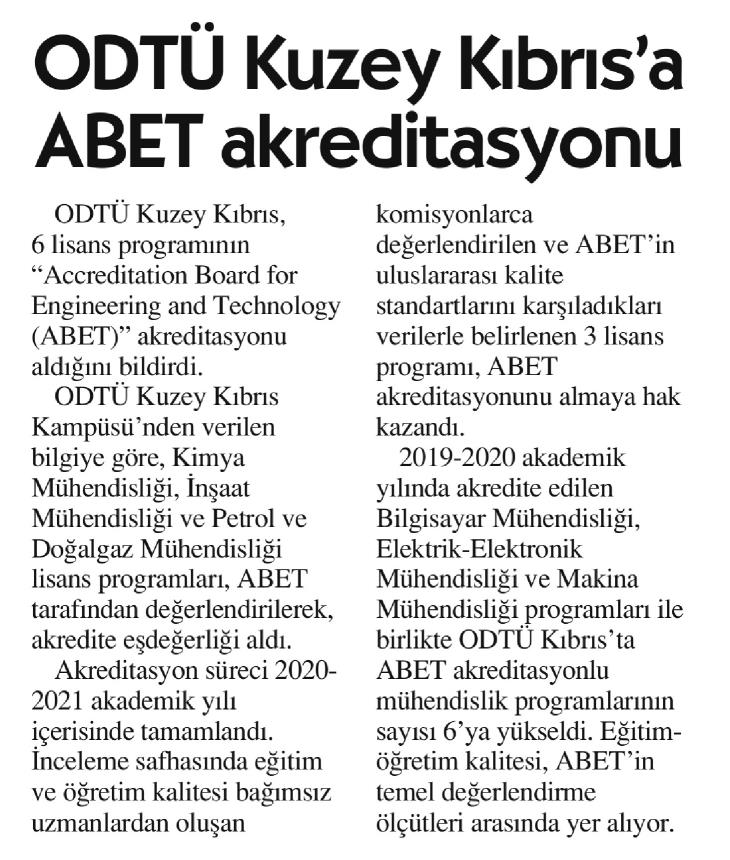 ODTÜ Kuzey Kıbrıs'a ABET akreditasyonu

ODTÜ Kuzey Kıbrıs, 6 lisans programının "Accreditation Board for Engineering and Technology (ABET)" akreditasyonu aldığını bildirdi.

ODTÜ Kuzey Kıbrıs Kampüsü'nden verilen bilgiye göre, Kimya Mühendisliği, İnşaat Mühendisliği ve Petrol ve Doğalgaz Mühendisliği lisans programları, ABET tarafından değerlendirilerek, akredite eşdeğerliği aldı.

Akreditasyon süreci 2020-2021 akademik yılı içerisinde tamamlandı. İnceleme safhasında eğitim ve öğretim kalitesi bağımsız uzmanlardan oluşan komisyonlarca değerlendirilen ve ABET'in uluslararası kalite standartlarını karşıladıkları verilerle belirlenen 3 lisans programı, ABET akreditasyonunu almaya hak kazandı.

2019-2020 akademik yılında akredite edilen Bilgisayar Mühendisliği, Elektrik-Elektronik Mühendisliği ve Makina Mühendisliği programları ile birlikte ODTÜ Kıbrıs'ta ABET akreditasyonlu mühendislik programlarının sayısı 6'ya yükseldi. Eğitim-öğretim kalitesi, ABET'in temel değerlendirme ölçütleri arasında yer alıyor.